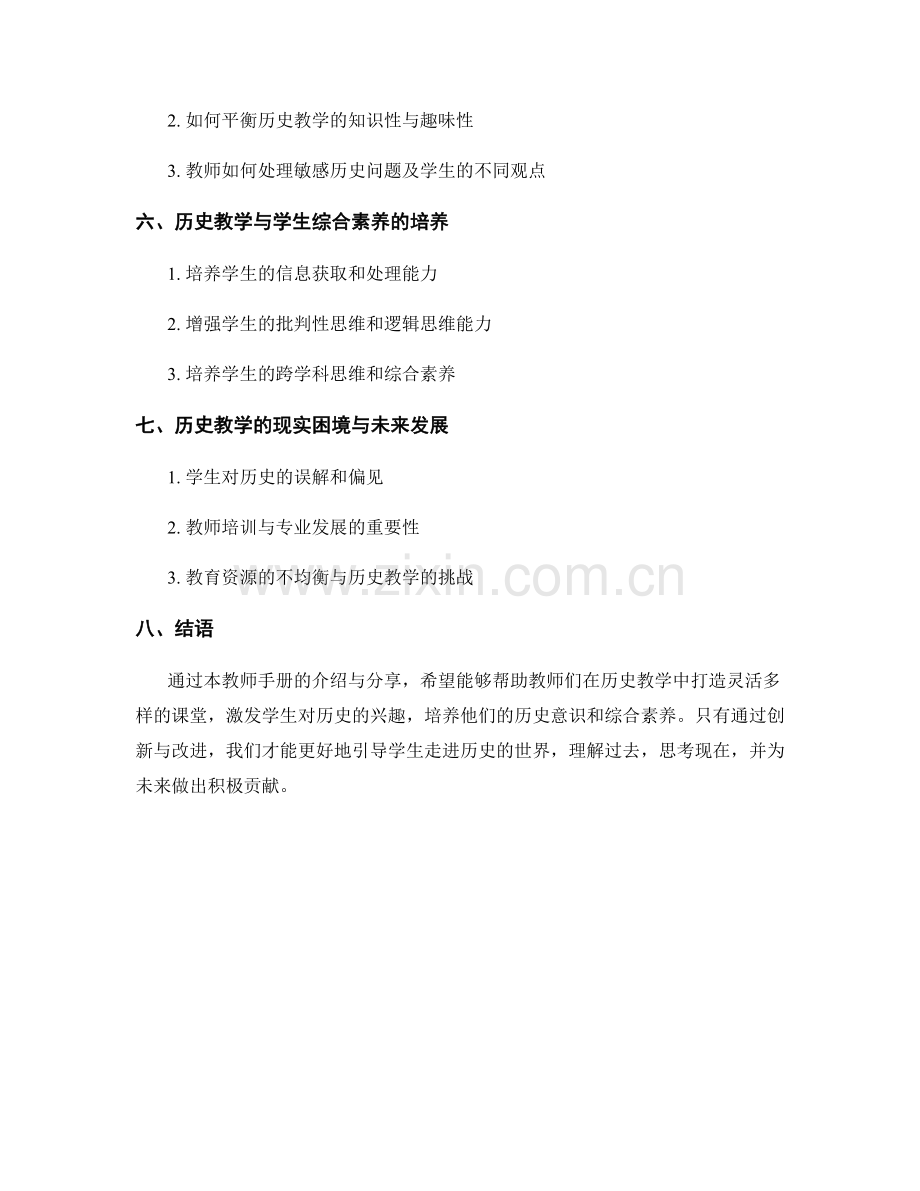 2.如何平衡历史教学的知识性与趣味性

3.教师如何处理敏感历史问题及学生的不同观点

六、历史教学与学生综合素养的培养

1.培养学生的信息获取和处理能力

2.增强学生的批判性思维和逻辑思维能力

3.培养学生的跨学科思维和综合素养

七、历史教学的现实困境与未来发展

1.学生对历史的误解和偏见

2.教师培训与专业发展的重要性

3.教育资源的不均衡与历史教学的挑战

八、结语

通过本教师手册的介绍与分享，希望能够帮助教师们在历史教学中打造灵活多样的课堂，激发学生对历史的兴趣，培养他们的历史意识和综合素养。只有通过创新与改进，我们才能更好地引导学生走进历史的世界，理解过去，思考现在，并为未来做出积极贡献。

www.zixin.com.cn